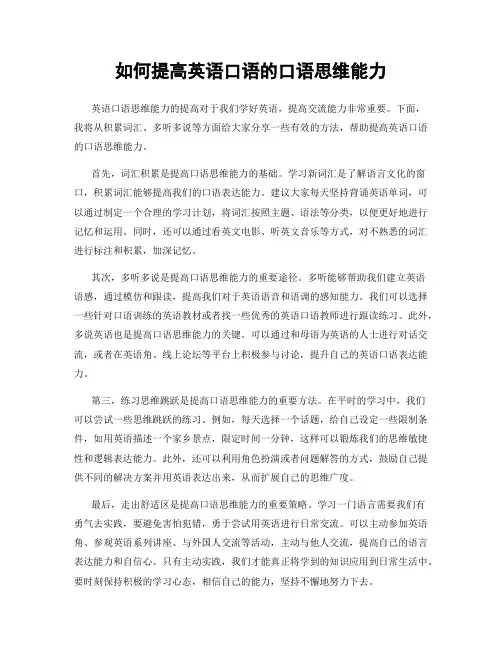 如何提高英语口语的口语思维能力

英语口语思维能力的提高对于我们学好英语，提高交流能力非常重要。下面，我将从积累词汇、多听多说等方面给大家分享一些有效的方法，帮助提高英语口语的口语思维能力。

首先，词汇积累是提高口语思维能力的基础。学习新词汇是了解语言文化的窗口，积累词汇能够提高我们的口语表达能力。建议大家每天坚持背诵英语单词，可以通过制定一个合理的学习计划，将词汇按照主题、语法等分类，以便更好地进行记忆和运用。同时，还可以通过看英文电影、听英文音乐等方式，对不熟悉的词汇进行标注和积累，加深记忆。

其次，多听多说是提高口语思维能力的重要途径。多听能够帮助我们建立英语语感，通过模仿和跟读，提高我们对于英语语音和语调的感知能力。我们可以选择一些针对口语训练的英语教材或者找一些优秀的英语口语教师进行跟读练习。此外，多说英语也是提高口语思维能力的关键。可以通过和母语为英语的人士进行对话交流，或者在英语角、线上论坛等平台上积极参与讨论，提升自己的英语口语表达能力。

第三，练习思维跳跃是提高口语思维能力的重要方法。在平时的学习中，我们可以尝试一些思维跳跃的练习。例如，每天选择一个话题，给自己设定一些限制条件，如用英语描述一个家乡景点，限定时间一分钟，这样可以锻炼我们的思维敏捷性和逻辑表达能力。此外，还可以利用角色扮演或者问题解答的方式，鼓励自己提供不同的解决方案并用英语表达出来，从而扩展自己的思维广度。

最后，走出舒适区是提高口语思维能力的重要策略。学习一门语言需要我们有勇气去实践，要避免害怕犯错，勇于尝试用英语进行日常交流。可以主动参加英语角、参观英语系列讲座、与外国人交流等活动，主动与他人交流，提高自己的语言表达能力和自信心。只有主动实践，我们才能真正将学到的知识应用到日常生活中。要时刻保持积极的学习心态，相信自己的能力，坚持不懈地努力下去。